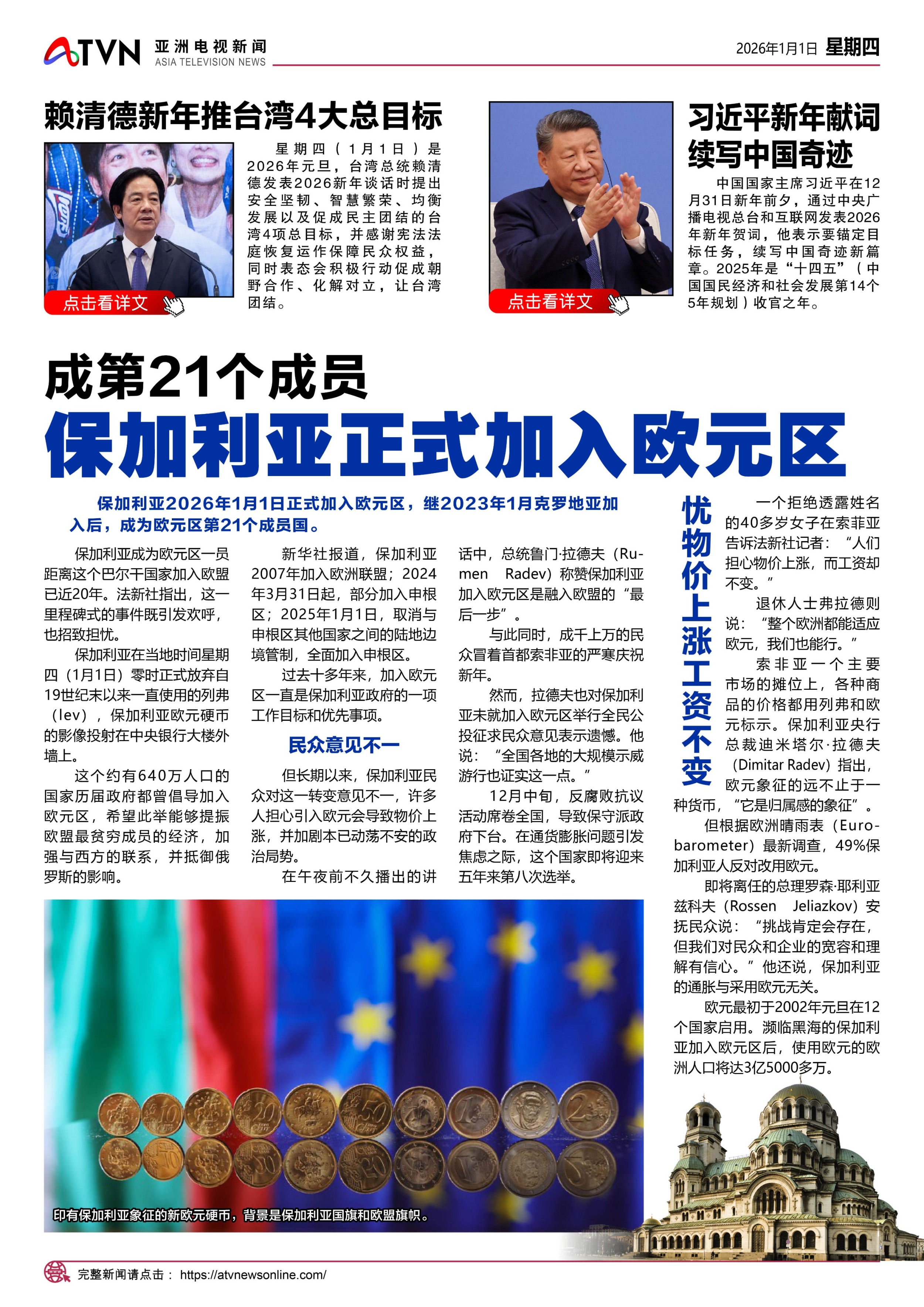 ATVN 亚洲电视新闻 ASIA TELEVISION NEWS

2026年1月1日 星期四

赖清德新年推台湾4大总目标

星期四（1月1日）是2026年元旦，台湾总统赖清德发表2026新年谈话时提出安全坚韧、智慧繁荣、均衡发展以及促成民主团结的台湾4项总目标，并感谢宪法法庭恢复运作保障民众权益，同时表态会积极行动促成朝野合作、化解对立，让台湾团结。

点击看详文

习近平新年献词续写中国奇迹

中国国家主席习近平在12月31日新年前夕，通过中央广播电视总台和互联网发表2026年新年贺词，他表示要锚定目标任务，续写中国奇迹新篇章。2025年是“十四五”（中国国民经济和社会发展第14个5年规划）收官之年。

点击看详文

成第21个成员

保加利亚正式加入欧元区

保加利亚2026年1月1日正式加入欧元区，继2023年1月克罗地亚加入后，成为欧元区第21个成员国。

保加利亚成为欧元区一员距离这个巴尔干国家加入欧盟已近20年。法新社指出，这一里程碑式的事件既引发欢呼，也招致担忧。

保加利亚在当地时间星期四（1月1日）零时正式放弃自19世纪末以来一直使用的列弗（lev），保加利亚欧元硬币的影像投射在中央银行大楼外墙上。

这个约有640万人口的国家历届政府都曾倡导加入欧元区，希望此举能够提振欧盟最贫穷成员的经济，加强与西方的联系，并抵御俄罗斯的影响。

新华社报道，保加利亚2007年加入欧洲联盟；2024年3月31日起，部分加入申根区；2025年1月1日，取消与申根区其他国家之间的陆地边境管制，全面加入申根区。

过去十多年来，加入欧元区一直是保加利亚政府的一项工作目标和优先事项。

民众意见不一

但长期以来，保加利亚民众对这一转变意见不一，许多人担心引入欧元会导致物价上涨，并加剧本已动荡不安的政治局势。

在午夜前不久播出的讲话中，总统鲁门·拉德夫（Rumen Radev）称赞保加利亚加入欧元区是融入欧盟的“最后一步”。

与此同时，成千上万的民众冒着首都索非亚的严寒庆祝新年。

然而，拉德夫也对保加利亚未就加入欧元区举行全民公投征求民众意见表示遗憾。他说：“全国各地的大规模示威游行也证实这一点。”

12月中旬，反腐败抗议活动席卷全国，导致保守派政府下台。在通货膨胀问题引发焦虑之际，这个国家即将迎来五年来第八次选举。

忧物价上涨工资不变

一个拒绝透露姓名的40多岁女子在索菲亚告诉法新社记者：“人们担心物价上涨，而工资却不变。”

退休人士弗拉德则说：“整个欧洲都能适应欧元，我们也能行。”

索非亚一个主要市场的摊位上，各种商品的价格都用列弗和欧元标示。保加利亚央行总裁迪米塔尔·拉德夫（Dimitar Radev）指出，欧元象征的远不止于一种货币，“它是归属感的象征”。

但根据欧洲晴雨表（Eurobarometer）最新调查，49%保加利亚人反对改用欧元。

即将离任的总理罗森·耶利亚兹科夫（Rossen Jeliazkov）安抚民众说：“挑战肯定会存在，但我们对民众和企业的宽容和理解有信心。”他还说，保加利亚的通胀与采用欧元无关。

欧元最初于2002年元旦在12个国家启用。濒临黑海的保加利亚加入欧元区后，使用欧元的欧洲人口将达3亿5000多万。

印有保加利亚象征的新欧元硬币，背景是保加利亚国旗和欧盟旗帜。

完整新闻请点击： https://atvnewsonline.com/